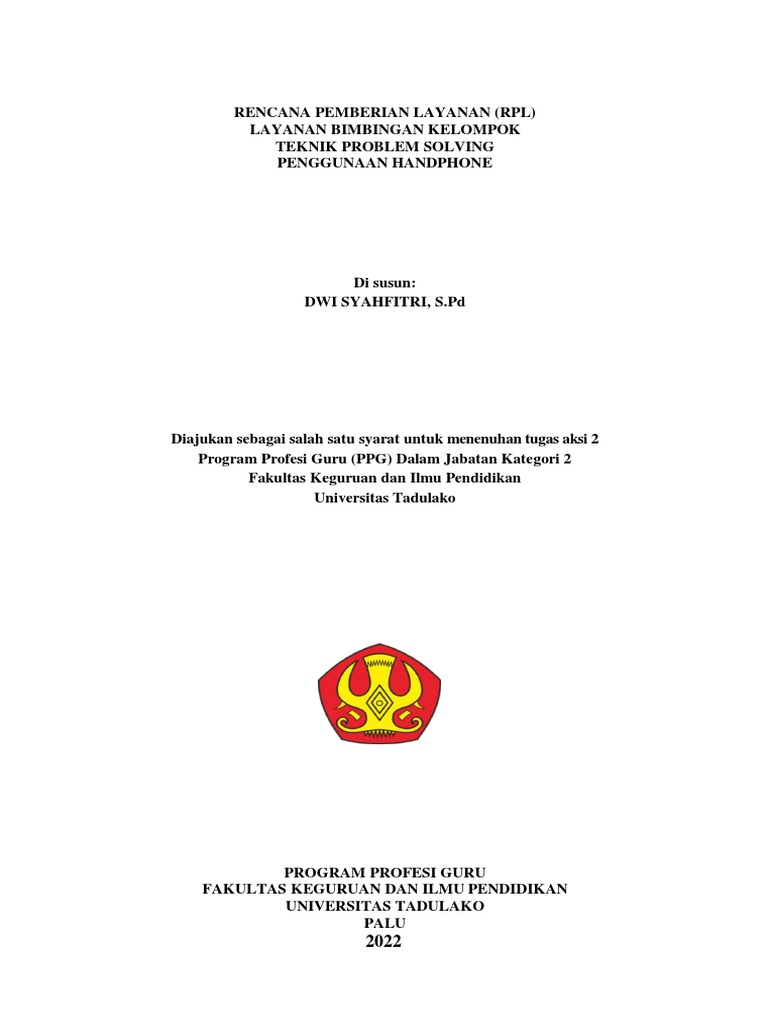 RENCANA PEMBERIAN LAYANAN (RPL)
LAYANAN BIMBINGAN KELOMPOK
TEKNIK PROBLEM SOLVING
PENGGUNAAN HANDPHONE

Di susun:
DWI SYAHFITRI, S.Pd

Diajukan sebagai salah satu syarat untuk menenuhan tugas aksi 2
Program Profesi Guru (PPG) Dalam Jabatan Kategori 2
Fakultas Keguruan dan Ilmu Pendidikan
Universitas Tadulako

PROGRAM PROFESI GURU
FAKULTAS KEGURUAN DAN ILMU PENDIDIKAN
UNIVERSITAS TADULAKO
PALU
2022